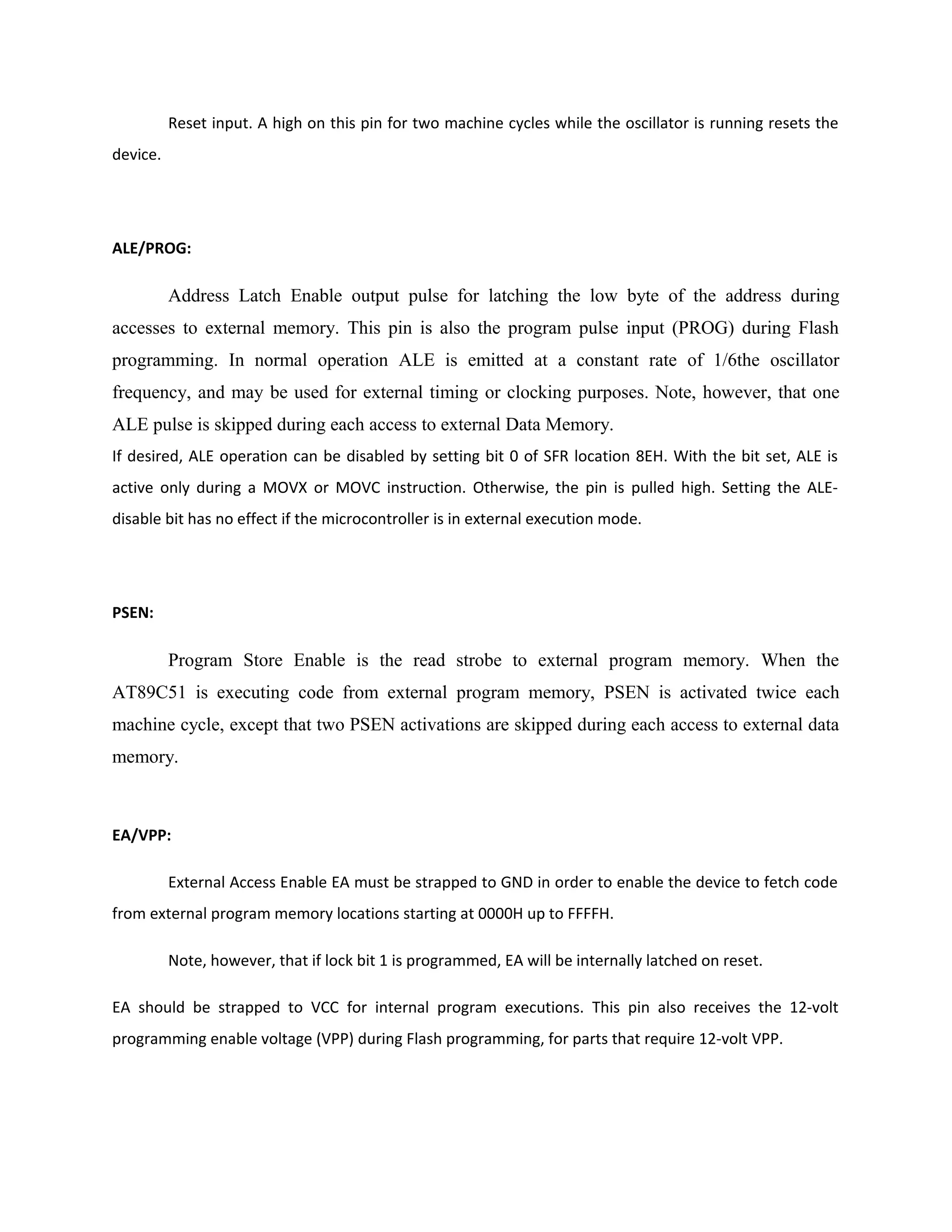 Reset input. A high on this pin for two machine cycles while the oscillator is running resets the device.

ALE/PROG:

Address Latch Enable output pulse for latching the low byte of the address during accesses to external memory. This pin is also the program pulse input (PROG) during Flash programming. In normal operation ALE is emitted at a constant rate of 1/6the oscillator frequency, and may be used for external timing or clocking purposes. Note, however, that one ALE pulse is skipped during each access to external Data Memory.
If desired, ALE operation can be disabled by setting bit 0 of SFR location 8EH. With the bit set, ALE is active only during a MOVX or MOVC instruction. Otherwise, the pin is pulled high. Setting the ALE-disable bit has no effect if the microcontroller is in external execution mode.

PSEN:

Program Store Enable is the read strobe to external program memory. When the AT89C51 is executing code from external program memory, PSEN is activated twice each machine cycle, except that two PSEN activations are skipped during each access to external data memory.

EA/VPP:

External Access Enable EA must be strapped to GND in order to enable the device to fetch code from external program memory locations starting at 0000H up to FFFFH.

Note, however, that if lock bit 1 is programmed, EA will be internally latched on reset.

EA should be strapped to VCC for internal program executions. This pin also receives the 12-volt programming enable voltage (VPP) during Flash programming, for parts that require 12-volt VPP.